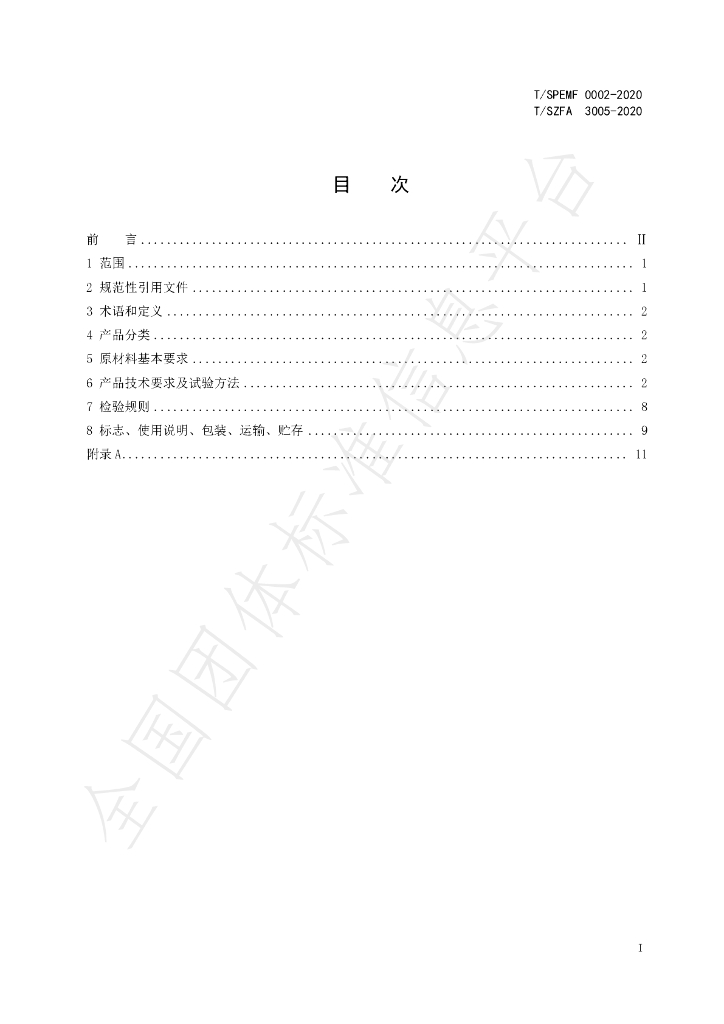 T/SPEMF 0002-2020
T/SZFA 3005-2020

目 次

前 言 II
1 范围 1
2 规范性引用文件 1
3 术语和定义 2
4 产品分类 2
5 原材料基本要求 2
6 产品技术要求及试验方法 2
7 检验规则 8
8 标志、使用说明、包装、运输、贮存 9
附录A 11

I

全国团体标准信息平台